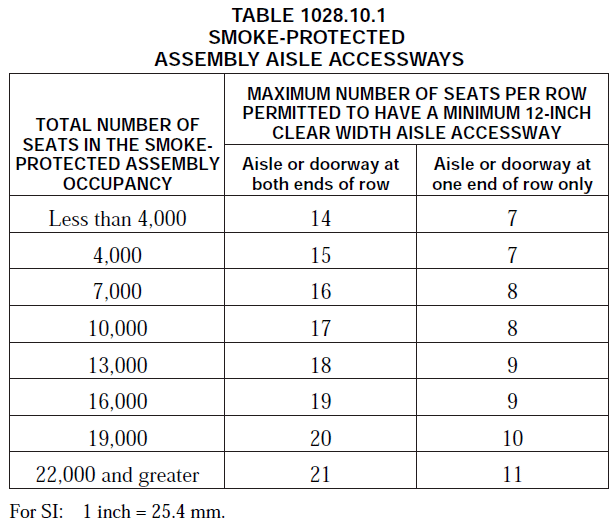 TABLE 1028.10.1
SMOKE-PROTECTED
ASSEMBLY AISLE ACCESSWAYS

| TOTAL NUMBER OF SEATS IN THE SMOKE-PROTECTED ASSEMBLY OCCUPANCY | MAXIMUM NUMBER OF SEATS PER ROW PERMITTED TO HAVE A MINIMUM 12-INCH CLEAR WIDTH AISLE ACCESSWAY: Aisle or doorway at both ends of row | MAXIMUM NUMBER OF SEATS PER ROW PERMITTED TO HAVE A MINIMUM 12-INCH CLEAR WIDTH AISLE ACCESSWAY: Aisle or doorway at one end of row only |
|---|---|---|
| Less than 4,000 | 14 | 7 |
| 4,000 | 15 | 7 |
| 7,000 | 16 | 8 |
| 10,000 | 17 | 8 |
| 13,000 | 18 | 9 |
| 16,000 | 19 | 9 |
| 19,000 | 20 | 10 |
| 22,000 and greater | 21 | 11 |

For SI: 1 inch = 25.4 mm.